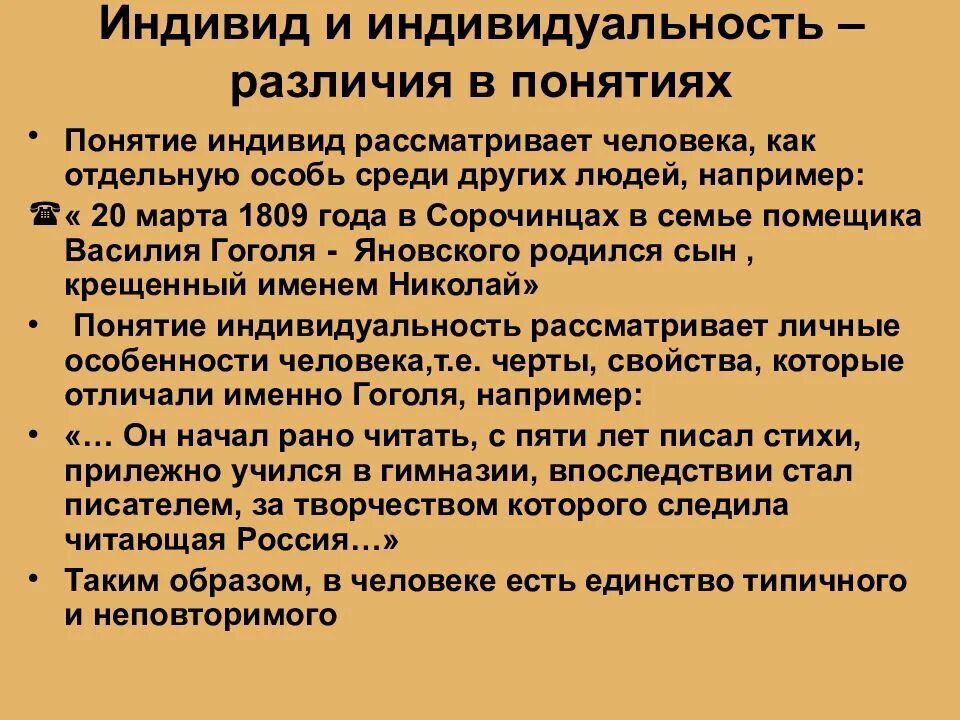 Индивид и индивидуальность – различия в понятиях

• Понятие индивид рассматривает человека, как отдельную особь среди других людей, например:

☎ « 20 марта 1809 года в Сорочинцах в семье помещика Василия Гоголя - Яновского родился сын , крещенный именем Николай»

• Понятие индивидуальность рассматривает личные особенности человека,т.е. черты, свойства, которые отличали именно Гоголя, например:

• «… Он начал рано читать, с пяти лет писал стихи, прилежно учился в гимназии, впоследствии стал писателем, за творчеством которого следила читающая Россия…»

• Таким образом, в человеке есть единство типичного и неповторимого